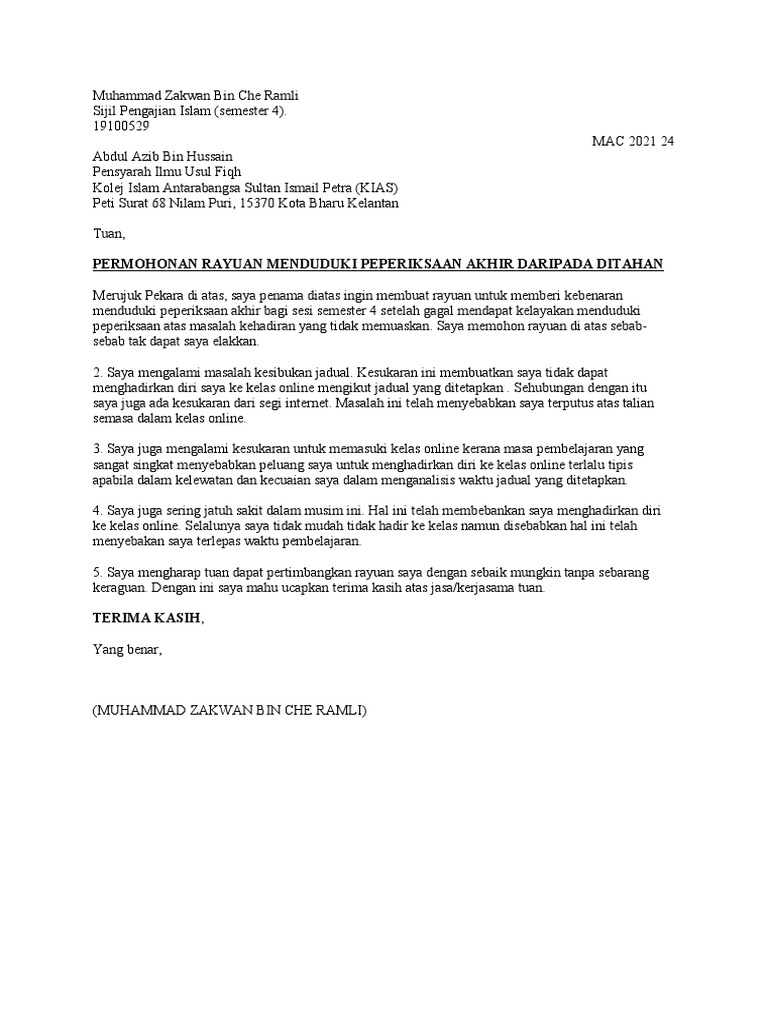 Muhammad Zakwan Bin Che Ramli
Sijil Pengajian Islam (semester 4).
19100529

MAC 2021 24

Abdul Azib Bin Hussain
Pensyarah Ilmu Usul Fiqh
Kolej Islam Antarabangsa Sultan Ismail Petra (KIAS)
Peti Surat 68 Nilam Puri, 15370 Kota Bharu Kelantan

Tuan,

PERMOHONAN RAYUAN MENDUDUKI PEPERIKSAAN AKHIR DARIPADA DITAHAN

Merujuk Pekara di atas, saya penama diatas ingin membuat rayuan untuk memberi kebenaran menduduki peperiksaan akhir bagi sesi semester 4 setelah gagal mendapat kelayakan menduduki peperiksaan atas masalah kehadiran yang tidak memuaskan. Saya memohon rayuan di atas sebab-sebab tak dapat saya elakkan.

2. Saya mengalami masalah kesibukan jadual. Kesukaran ini membuatkan saya tidak dapat menghadirkan diri saya ke kelas online mengikut jadual yang ditetapkan . Sehubungan dengan itu saya juga ada kesukaran dari segi internet. Masalah ini telah menyebabkan saya terputus atas talian semasa dalam kelas online.

3. Saya juga mengalami kesukaran untuk memasuki kelas online kerana masa pembelajaran yang sangat singkat menyebabkan peluang saya untuk menghadirkan diri ke kelas online terlalu tipis apabila dalam kelewatan dan kecuaian saya dalam menganalisis waktu jadual yang ditetapkan.

4. Saya juga sering jatuh sakit dalam musim ini. Hal ini telah membebankan saya menghadirkan diri ke kelas online. Selalunya saya tidak mudah tidak hadir ke kelas namun disebabkan hal ini telah menyebakan saya terlepas waktu pembelajaran.

5. Saya mengharap tuan dapat pertimbangkan rayuan saya dengan sebaik mungkin tanpa sebarang keraguan. Dengan ini saya mahu ucapkan terima kasih atas jasa/kerjasama tuan.

TERIMA KASIH,

Yang benar,

(MUHAMMAD ZAKWAN BIN CHE RAMLI)